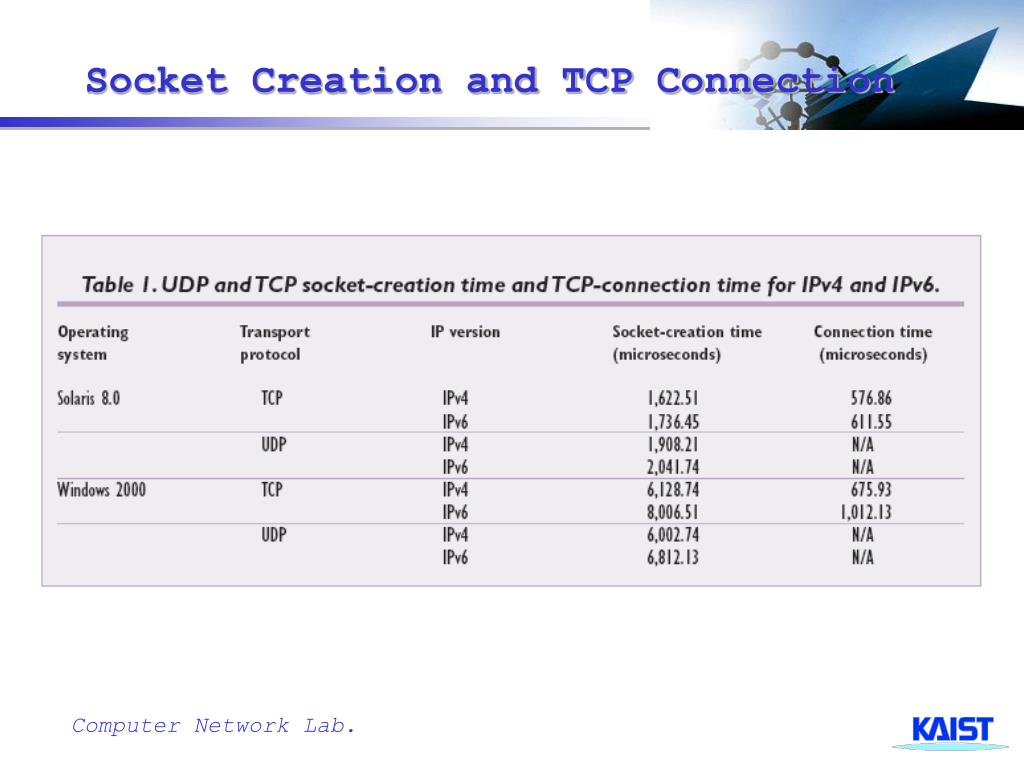 Socket Creation and TCP Connection

Table 1. UDP and TCP socket-creation time and TCP-connection time for IPv4 and IPv6.

| Operating system | Transport protocol | IP version | Socket-creation time (microseconds) | Connection time (microseconds) |
|---|---|---|---|---|
| Solaris 8.0 | TCP | IPv4 | 1,622.51 | 576.86 |
| | | IPv6 | 1,736.45 | 611.55 |
| | UDP | IPv4 | 1,908.21 | N/A |
| | | IPv6 | 2,041.74 | N/A |
| Windows 2000 | TCP | IPv4 | 6,128.74 | 675.93 |
| | | IPv6 | 8,006.51 | 1,012.13 |
| | UDP | IPv4 | 6,002.74 | N/A |
| | | IPv6 | 6,812.13 | N/A |

Computer Network Lab.

KAIST